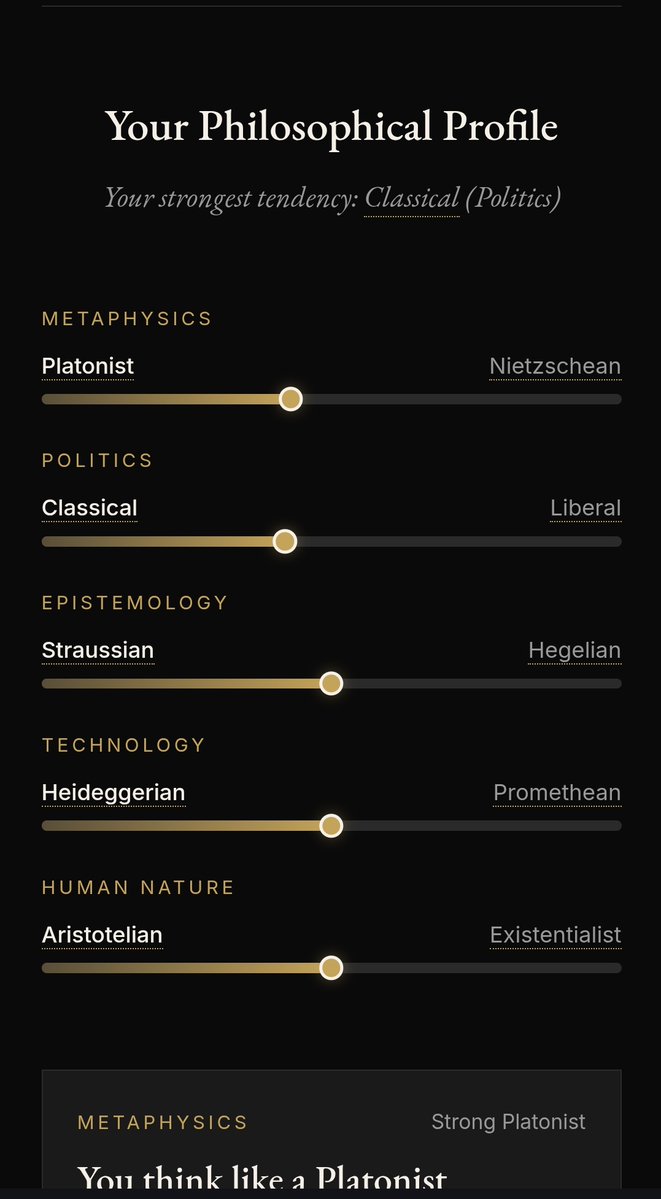 Your Philosophical Profile

Your strongest tendency: Classical (Politics)

METAPHYSICS

Platonist Nietzschean

POLITICS

Classical Liberal

EPISTEMOLOGY

Straussian Hegelian

TECHNOLOGY

Heideggerian Promethean

HUMAN NATURE

Aristotelian Existentialist

METAPHYSICS Strong Platonist

You think like a Platonist